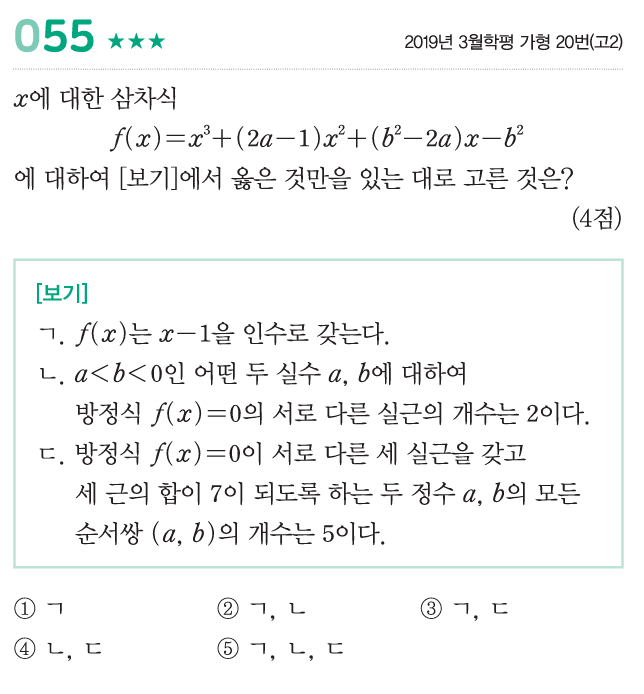 055 ★★★

2019년 3월학평 가형 20번(고2)

$x$에 대한 삼차식

$f(x)=x^3+(2a-1)x^2+(b^2-2a)x-b^2$

에 대하여 [보기]에서 옳은 것만을 있는 대로 고른 것은?

(4점)

[보기]

ㄱ. $f(x)$는 $x-1$을 인수로 갖는다.

ㄴ. $a<b<0$인 어떤 두 실수 $a$, $b$에 대하여 방정식 $f(x)=0$의 서로 다른 실근의 개수는 2이다.

ㄷ. 방정식 $f(x)=0$이 서로 다른 세 실근을 갖고 세 근의 합이 7이 되도록 하는 두 정수 $a$, $b$의 모든 순서쌍 $(a, b)$의 개수는 5이다.

① ㄱ
② ㄱ, ㄴ
③ ㄱ, ㄷ
④ ㄴ, ㄷ
⑤ ㄱ, ㄴ, ㄷ